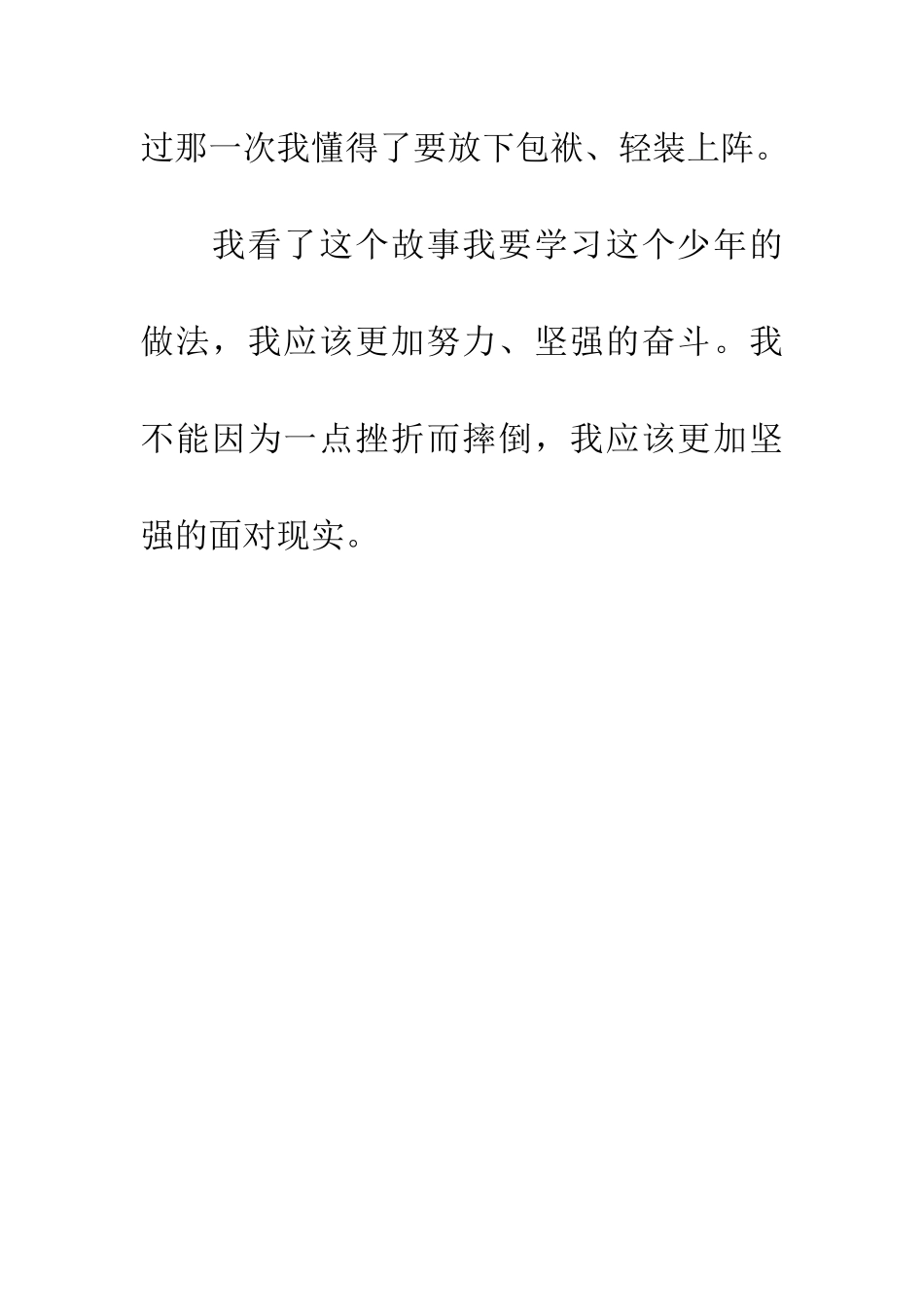 过那一次我懂得了要放下包袱、轻装上阵。

我看了这个故事我要学习这个少年的做法，我应该更加努力、坚强的奋斗。我不能因为一点挫折而摔倒，我应该更加坚强的面对现实。